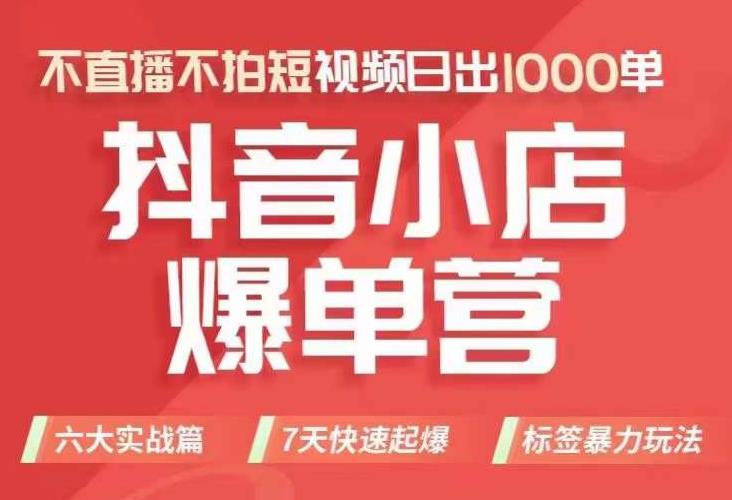 不直播不拍短视频日出1000单

抖音小店
爆单营

六大实战篇　7天快速起爆　标签暴力玩法